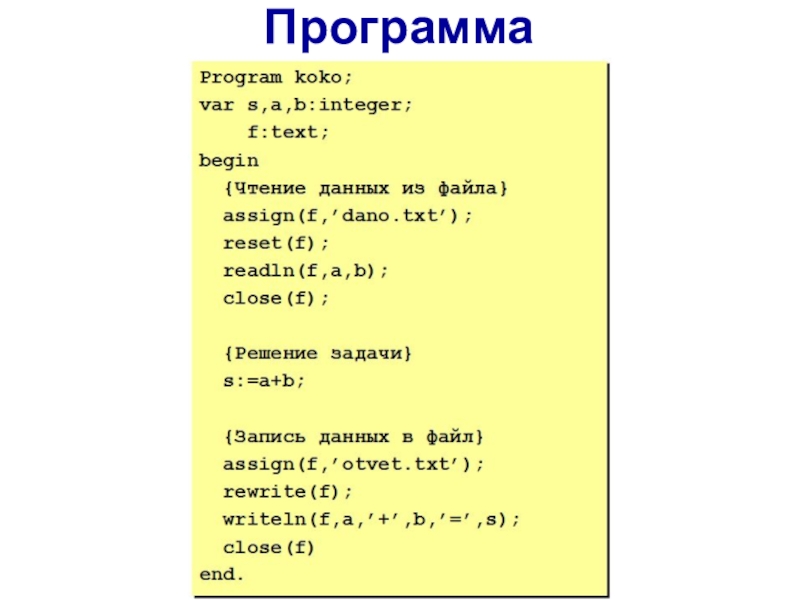 Программа

Program koko;
var s,a,b:integer;
    f:text;
begin
  {Чтение данных из файла}
  assign(f,’dano.txt’);
  reset(f);
  readln(f,a,b);
  close(f);

  {Решение задачи}
  s:=a+b;

  {Запись данных в файл}
  assign(f,’otvet.txt’);
  rewrite(f);
  writeln(f,a,’+’,b,’=’,s);
  close(f)
end.